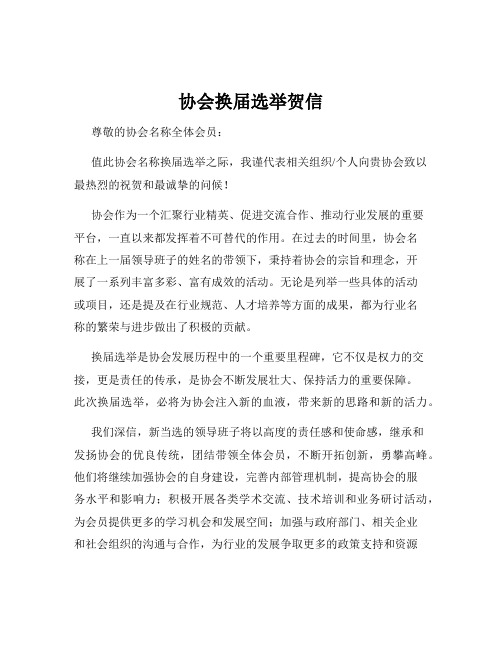 协会换届选举贺信

尊敬的协会名称全体会员：

值此协会名称换届选举之际，我谨代表相关组织/个人向贵协会致以最热烈的祝贺和最诚挚的问候！

协会作为一个汇聚行业精英、促进交流合作、推动行业发展的重要平台，一直以来都发挥着不可替代的作用。在过去的时间里，协会名称在上一届领导班子的姓名的带领下，秉持着协会的宗旨和理念，开展了一系列丰富多彩、富有成效的活动。无论是列举一些具体的活动或项目，还是提及在行业规范、人才培养等方面的成果，都为行业名称的繁荣与进步做出了积极的贡献。

换届选举是协会发展历程中的一个重要里程碑，它不仅是权力的交接，更是责任的传承，是协会不断发展壮大、保持活力的重要保障。此次换届选举，必将为协会注入新的血液，带来新的思路和新的活力。

我们深信，新当选的领导班子将以高度的责任感和使命感，继承和发扬协会的优良传统，团结带领全体会员，不断开拓创新，勇攀高峰。他们将继续加强协会的自身建设，完善内部管理机制，提高协会的服务水平和影响力；积极开展各类学术交流、技术培训和业务研讨活动，为会员提供更多的学习机会和发展空间；加强与政府部门、相关企业和社会组织的沟通与合作，为行业的发展争取更多的政策支持和资源